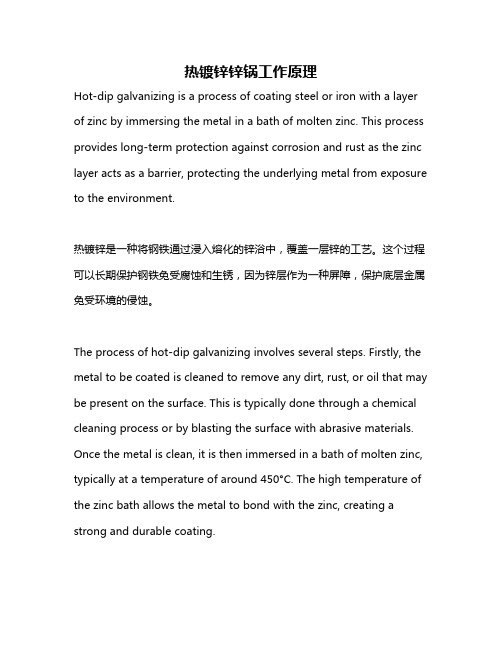 热镀锌锌锅工作原理

Hot-dip galvanizing is a process of coating steel or iron with a layer of zinc by immersing the metal in a bath of molten zinc. This process provides long-term protection against corrosion and rust as the zinc layer acts as a barrier, protecting the underlying metal from exposure to the environment.

热镀锌是一种将钢铁通过浸入熔化的锌浴中，覆盖一层锌的工艺。这个过程可以长期保护钢铁免受腐蚀和生锈，因为锌层作为一种屏障，保护底层金属免受环境的侵蚀。

The process of hot-dip galvanizing involves several steps. Firstly, the metal to be coated is cleaned to remove any dirt, rust, or oil that may be present on the surface. This is typically done through a chemical cleaning process or by blasting the surface with abrasive materials. Once the metal is clean, it is then immersed in a bath of molten zinc, typically at a temperature of around 450°C. The high temperature of the zinc bath allows the metal to bond with the zinc, creating a strong and durable coating.